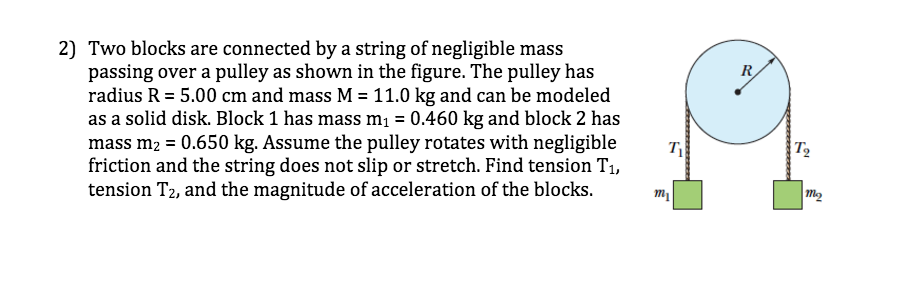 2) Two blocks are connected by a string of negligible mass passing over a pulley as shown in the figure. The pulley has radius R = 5.00 cm and mass M = 11.0 kg and can be modeled as a solid disk. Block 1 has mass $m_1$ = 0.460 kg and block 2 has mass $m_2$ = 0.650 kg. Assume the pulley rotates with negligible friction and the string does not slip or stretch. Find tension $T_1$, tension $T_2$, and the magnitude of acceleration of the blocks.

$R$

$T_1$

$T_2$

$m_1$

$m_2$